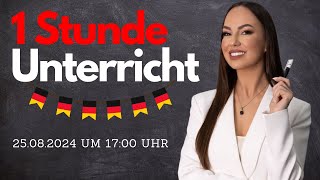 1 Stunde
Unterricht

25.08.2024 UM 17:00 UHR